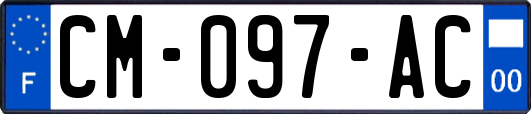 F

CM-097-AC

00